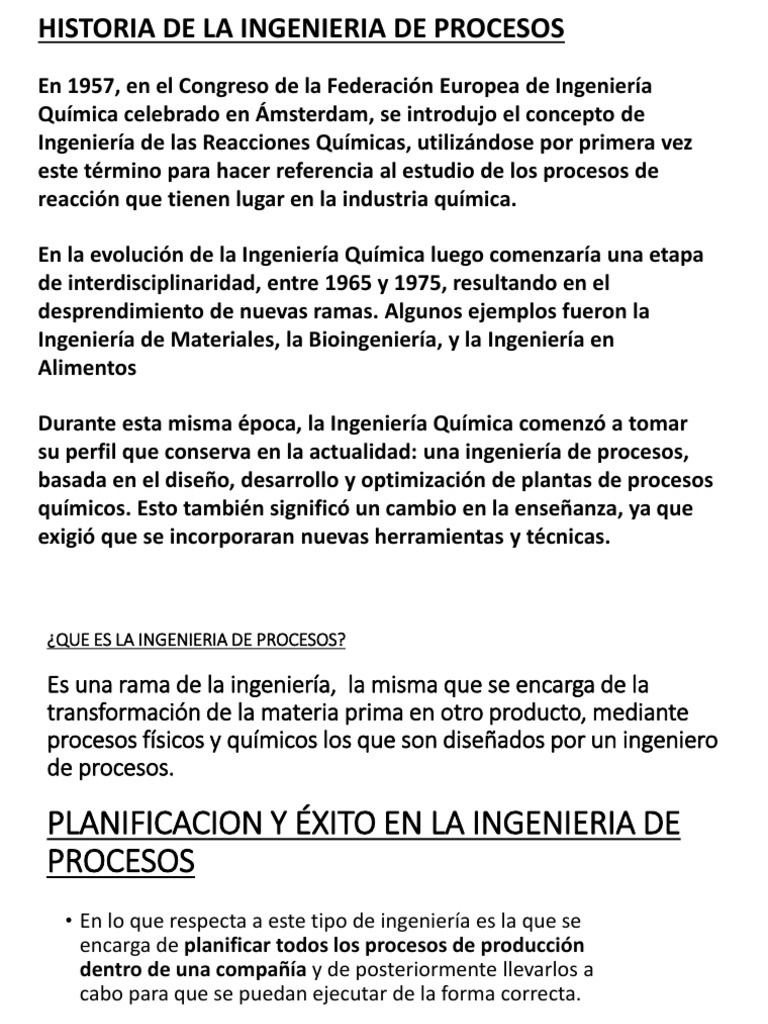 HISTORIA DE LA INGENIERIA DE PROCESOS

En 1957, en el Congreso de la Federación Europea de Ingeniería Química celebrado en Ámsterdam, se introdujo el concepto de Ingeniería de las Reacciones Químicas, utilizándose por primera vez este término para hacer referencia al estudio de los procesos de reacción que tienen lugar en la industria química.

En la evolución de la Ingeniería Química luego comenzaría una etapa de interdisciplinaridad, entre 1965 y 1975, resultando en el desprendimiento de nuevas ramas. Algunos ejemplos fueron la Ingeniería de Materiales, la Bioingeniería, y la Ingeniería en Alimentos

Durante esta misma época, la Ingeniería Química comenzó a tomar su perfil que conserva en la actualidad: una ingeniería de procesos, basada en el diseño, desarrollo y optimización de plantas de procesos químicos. Esto también significó un cambio en la enseñanza, ya que exigió que se incorporaran nuevas herramientas y técnicas.

¿QUE ES LA INGENIERIA DE PROCESOS?

Es una rama de la ingeniería, la misma que se encarga de la transformación de la materia prima en otro producto, mediante procesos físicos y químicos los que son diseñados por un ingeniero de procesos.

PLANIFICACION Y ÉXITO EN LA INGENIERIA DE PROCESOS

• En lo que respecta a este tipo de ingeniería es la que se encarga de planificar todos los procesos de producción dentro de una compañía y de posteriormente llevarlos a cabo para que se puedan ejecutar de la forma correcta.